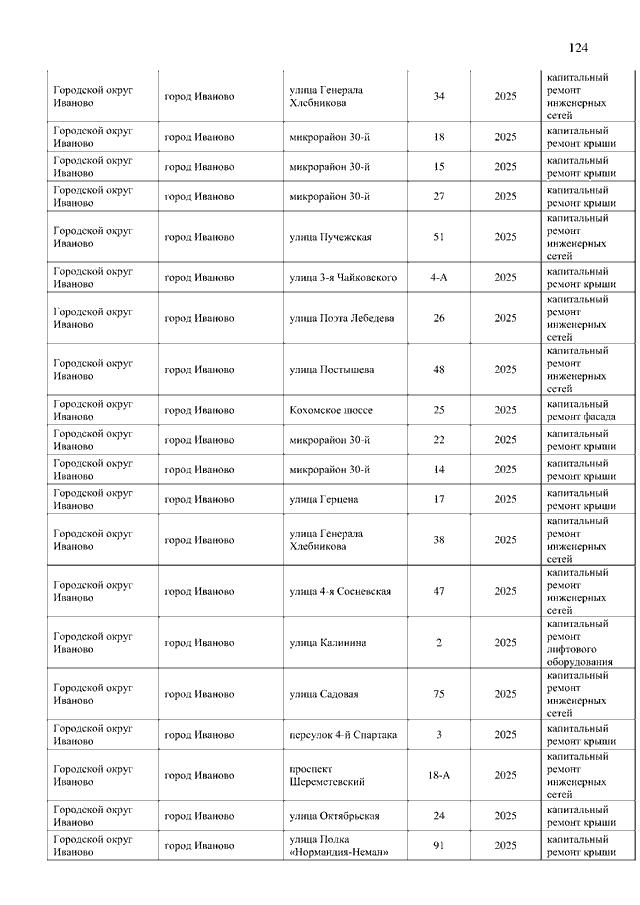 124

| | | | | | |
|---|---|---|---|---|---|
| Городской округ Иваново | город Иваново | улица Генерала Хлебникова | 34 | 2025 | капитальный ремонт инженерных сетей |
| Городской округ Иваново | город Иваново | микрорайон 30-й | 18 | 2025 | капитальный ремонт крыши |
| Городской округ Иваново | город Иваново | микрорайон 30-й | 15 | 2025 | капитальный ремонт крыши |
| Городской округ Иваново | город Иваново | микрорайон 30-й | 27 | 2025 | капитальный ремонт крыши |
| Городской округ Иваново | город Иваново | улица Пучежская | 51 | 2025 | капитальный ремонт инженерных сетей |
| Городской округ Иваново | город Иваново | улица 3-я Чайковского | 4-А | 2025 | капитальный ремонт крыши |
| Городской округ Иваново | город Иваново | улица Поэта Лебедева | 26 | 2025 | капитальный ремонт инженерных сетей |
| Городской округ Иваново | город Иваново | улица Постышева | 48 | 2025 | капитальный ремонт инженерных сетей |
| Городской округ Иваново | город Иваново | Кохомское шоссе | 25 | 2025 | капитальный ремонт фасада |
| Городской округ Иваново | город Иваново | микрорайон 30-й | 22 | 2025 | капитальный ремонт крыши |
| Городской округ Иваново | город Иваново | микрорайон 30-й | 14 | 2025 | капитальный ремонт крыши |
| Городской округ Иваново | город Иваново | улица Герцена | 17 | 2025 | капитальный ремонт крыши |
| Городской округ Иваново | город Иваново | улица Генерала Хлебникова | 38 | 2025 | капитальный ремонт инженерных сетей |
| Городской округ Иваново | город Иваново | улица 4-я Сосневская | 47 | 2025 | капитальный ремонт инженерных сетей |
| Городской округ Иваново | город Иваново | улица Калинина | 2 | 2025 | капитальный ремонт лифтового оборудования |
| Городской округ Иваново | город Иваново | улица Садовая | 75 | 2025 | капитальный ремонт инженерных сетей |
| Городской округ Иваново | город Иваново | переулок 4-й Спартака | 3 | 2025 | капитальный ремонт крыши |
| Городской округ Иваново | город Иваново | проспект Шереметевский | 18-А | 2025 | капитальный ремонт инженерных сетей |
| Городской округ Иваново | город Иваново | улица Октябрьская | 24 | 2025 | капитальный ремонт крыши |
| Городской округ Иваново | город Иваново | улица Полка «Нормандия-Неман» | 91 | 2025 | капитальный ремонт крыши |